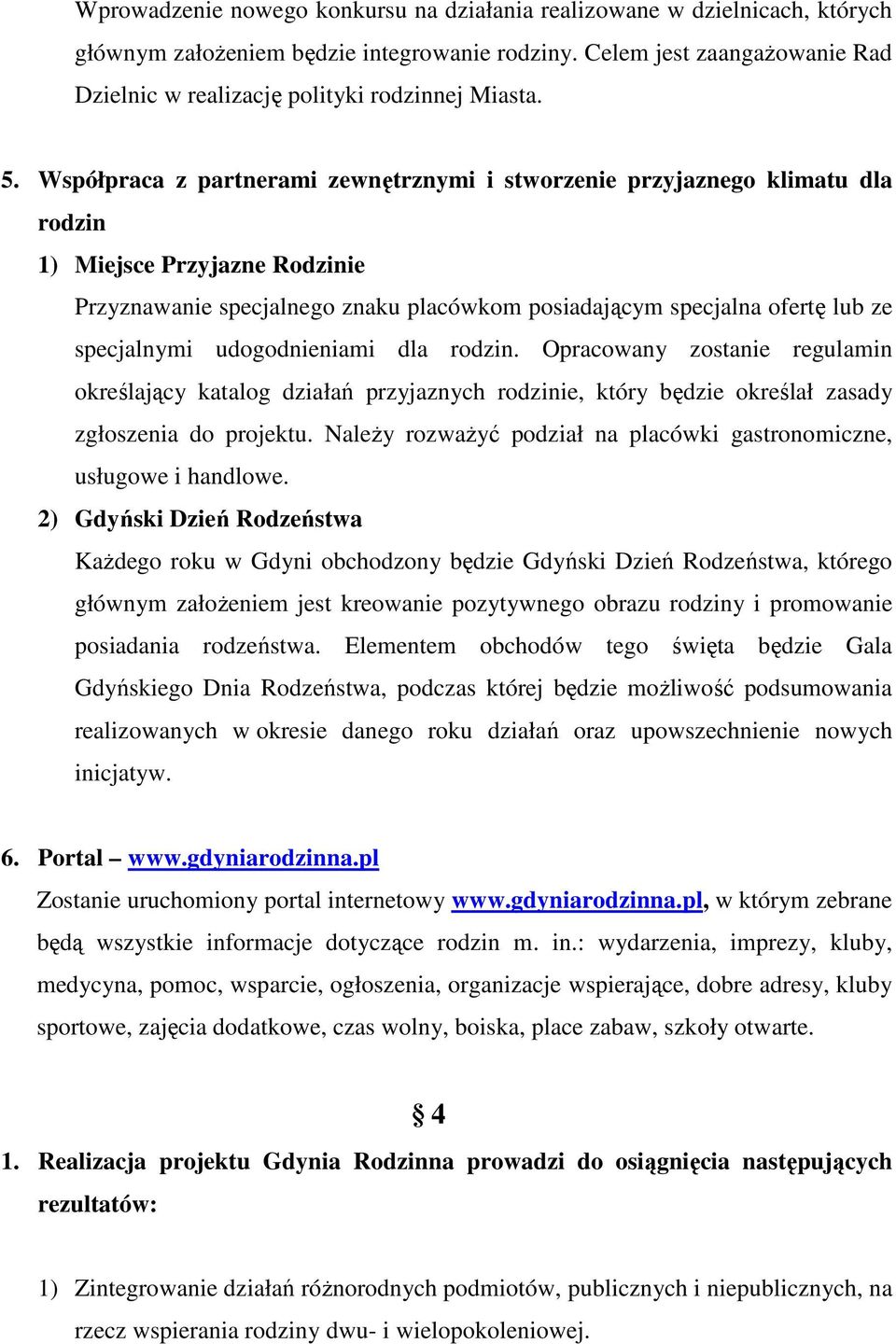 Wprowadzenie nowego konkursu na działania realizowane w dzielnicach, których głównym założeniem będzie integrowanie rodziny. Celem jest zaangażowanie Rad Dzielnic w realizację polityki rodzinnej Miasta.

5. Współpraca z partnerami zewnętrznymi i stworzenie przyjaznego klimatu dla rodzin

1) Miejsce Przyjazne Rodzinie

Przyznawanie specjalnego znaku placówkom posiadającym specjalna ofertę lub ze specjalnymi udogodnieniami dla rodzin. Opracowany zostanie regulamin określający katalog działań przyjaznych rodzinie, który będzie określał zasady zgłoszenia do projektu. Należy rozważyć podział na placówki gastronomiczne, usługowe i handlowe.

2) Gdyński Dzień Rodzeństwa

Każdego roku w Gdyni obchodzony będzie Gdyński Dzień Rodzeństwa, którego głównym założeniem jest kreowanie pozytywnego obrazu rodziny i promowanie posiadania rodzeństwa. Elementem obchodów tego święta będzie Gala Gdyńskiego Dnia Rodzeństwa, podczas której będzie możliwość podsumowania realizowanych w okresie danego roku działań oraz upowszechnienie nowych inicjatyw.

6. Portal – www.gdyniarodzinna.pl

Zostanie uruchomiony portal internetowy www.gdyniarodzinna.pl, w którym zebrane będą wszystkie informacje dotyczące rodzin m. in.: wydarzenia, imprezy, kluby, medycyna, pomoc, wsparcie, ogłoszenia, organizacje wspierające, dobre adresy, kluby sportowe, zajęcia dodatkowe, czas wolny, boiska, place zabaw, szkoły otwarte.

§ 4

1. Realizacja projektu Gdynia Rodzinna prowadzi do osiągnięcia następujących rezultatów:

1) Zintegrowanie działań różnorodnych podmiotów, publicznych i niepublicznych, na rzecz wspierania rodziny dwu- i wielopokoleniowej.